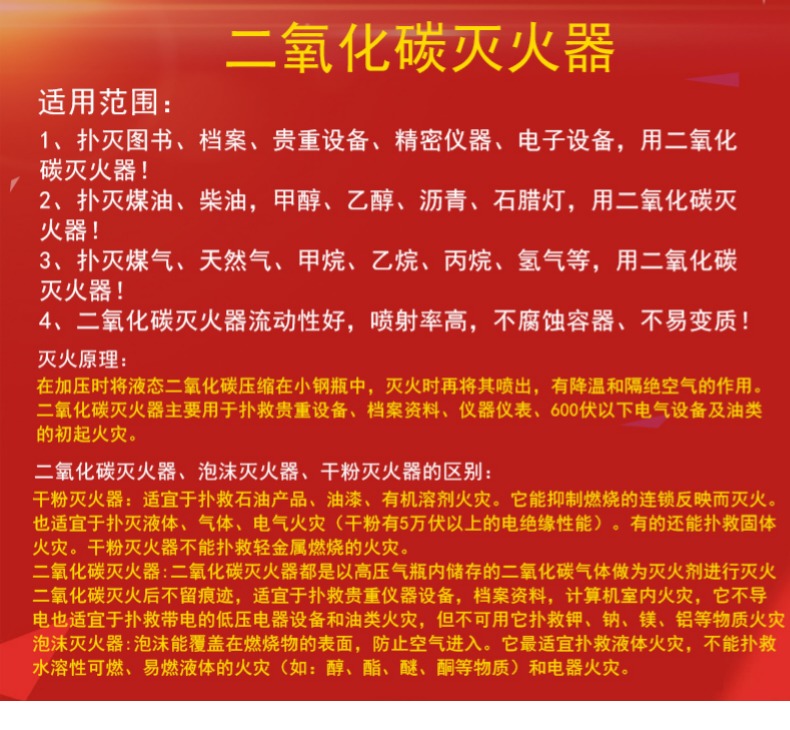 二氧化碳灭火器

适用范围：

1、扑灭图书、档案、贵重设备、精密仪器、电子设备，用二氧化碳灭火器！

2、扑灭煤油、柴油，甲醇、乙醇、沥青、石腊灯，用二氧化碳灭火器！

3、扑灭煤气、天然气、甲烷、乙烷、丙烷、氢气等，用二氧化碳灭火器！

4、二氧化碳灭火器流动性好，喷射率高，不腐蚀容器、不易变质！

灭火原理：

在加压时将液态二氧化碳压缩在小钢瓶中，灭火时再将其喷出，有降温和隔绝空气的作用。二氧化碳灭火器主要用于扑救贵重设备、档案资料、仪器仪表、600伏以下电气设备及油类的初起火灾。

二氧化碳灭火器、泡沫灭火器、干粉灭火器的区别：

干粉灭火器：适宜于扑救石油产品、油漆、有机溶剂火灾。它能抑制燃烧的连锁反映而灭火。也适宜于扑灭液体、气体、电气火灾（干粉有5万伏以上的电绝缘性能）。有的还能扑救固体火灾。干粉灭火器不能扑救轻金属燃烧的火灾。

二氧化碳灭火器：二氧化碳灭火器都是以高压气瓶内储存的二氧化碳气体做为灭火剂进行灭火二氧化碳灭火后不留痕迹，适宜于扑救贵重仪器设备，档案资料，计算机室内火灾，它不导电也适宜于扑救带电的低压电器设备和油类火灾，但不可用它扑救钾、钠、镁、铝等物质火灾

泡沫灭火器：泡沫能覆盖在燃烧物的表面，防止空气进入。它最适宜扑救液体火灾，不能扑救水溶性可燃、易燃液体的火灾（如：醇、酯、醚、酮等物质）和电器火灾。